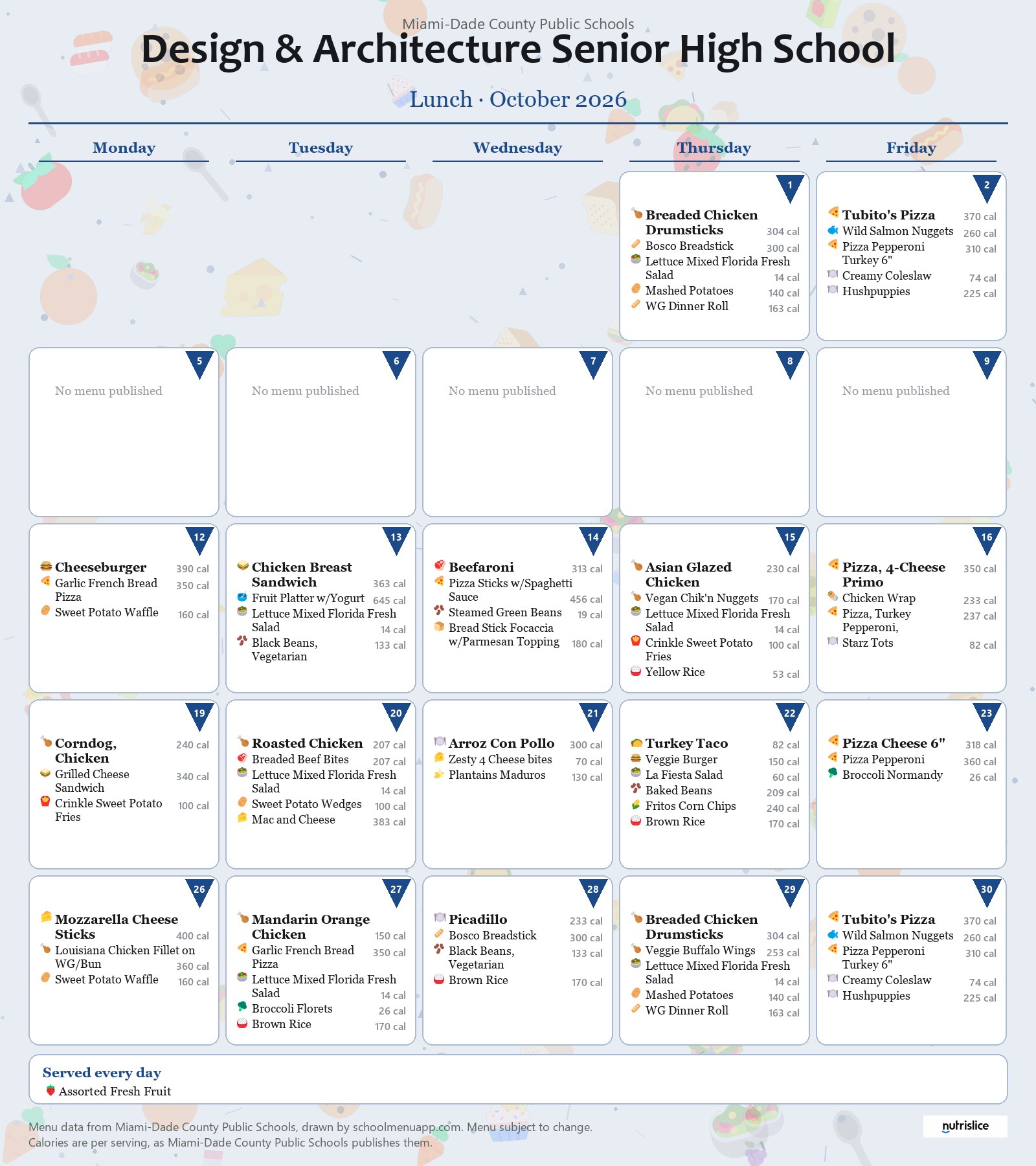 Miami-Dade County Public Schools
Design & Architecture Senior High School

Lunch · October 2026

Monday

Tuesday

Wednesday

Thursday

Friday

1
Breaded Chicken Drumsticks 304 cal
Bosco Breadstick 300 cal
Lettuce Mixed Florida Fresh Salad 14 cal
Mashed Potatoes 140 cal
WG Dinner Roll 163 cal

2
Tubito's Pizza 370 cal
Wild Salmon Nuggets 260 cal
Pizza Pepperoni Turkey 6" 310 cal
Creamy Coleslaw 74 cal
Hushpuppies 225 cal

5
No menu published

6
No menu published

7
No menu published

8
No menu published

9
No menu published

12
Cheeseburger 390 cal
Garlic French Bread Pizza 350 cal
Sweet Potato Waffle 160 cal

13
Chicken Breast Sandwich 363 cal
Fruit Platter w/Yogurt 645 cal
Lettuce Mixed Florida Fresh Salad 14 cal
Black Beans, Vegetarian 133 cal

14
Beefaroni 313 cal
Pizza Sticks w/Spaghetti Sauce 456 cal
Steamed Green Beans 19 cal
Bread Stick Focaccia w/Parmesan Topping 180 cal

15
Asian Glazed Chicken 230 cal
Vegan Chik'n Nuggets 170 cal
Lettuce Mixed Florida Fresh Salad 14 cal
Crinkle Sweet Potato Fries 100 cal
Yellow Rice 53 cal

16
Pizza, 4-Cheese Primo 350 cal
Chicken Wrap 233 cal
Pizza, Turkey Pepperoni, 237 cal
Starz Tots 82 cal

19
Corndog, Chicken 240 cal
Grilled Cheese Sandwich 340 cal
Crinkle Sweet Potato Fries 100 cal

20
Roasted Chicken 207 cal
Breaded Beef Bites 207 cal
Lettuce Mixed Florida Fresh Salad 14 cal
Sweet Potato Wedges 100 cal
Mac and Cheese 383 cal

21
Arroz Con Pollo 300 cal
Zesty 4 Cheese bites 70 cal
Plantains Maduros 130 cal

22
Turkey Taco 82 cal
Veggie Burger 150 cal
La Fiesta Salad 60 cal
Baked Beans 209 cal
Fritos Corn Chips 240 cal
Brown Rice 170 cal

23
Pizza Cheese 6" 318 cal
Pizza Pepperoni 360 cal
Broccoli Normandy 26 cal

26
Mozzarella Cheese Sticks 400 cal
Louisiana Chicken Fillet on WG/Bun 360 cal
Sweet Potato Waffle 160 cal

27
Mandarin Orange Chicken 150 cal
Garlic French Bread Pizza 350 cal
Lettuce Mixed Florida Fresh Salad 14 cal
Broccoli Florets 26 cal
Brown Rice 170 cal

28
Picadillo 233 cal
Bosco Breadstick 300 cal
Black Beans, Vegetarian 133 cal
Brown Rice 170 cal

29
Breaded Chicken Drumsticks 304 cal
Veggie Buffalo Wings 253 cal
Lettuce Mixed Florida Fresh Salad 14 cal
Mashed Potatoes 140 cal
WG Dinner Roll 163 cal

30
Tubito's Pizza 370 cal
Wild Salmon Nuggets 260 cal
Pizza Pepperoni Turkey 6" 310 cal
Creamy Coleslaw 74 cal
Hushpuppies 225 cal

Served every day
Assorted Fresh Fruit

Menu data from Miami-Dade County Public Schools, drawn by schoolmenuapp.com. Menu subject to change.
Calories are per serving, as Miami-Dade County Public Schools publishes them.

nutrislice